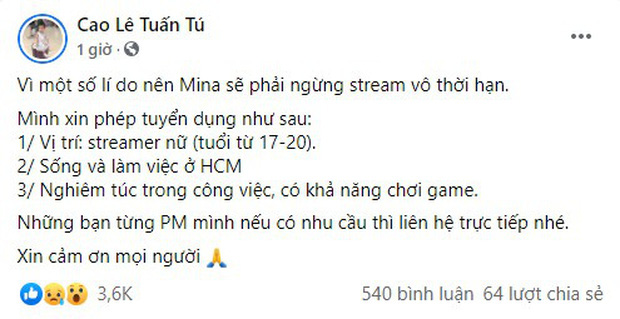 Cao Lê Tuấn Tú
1 giờ ·

Vì một số lí do nên Mina sẽ phải ngừng stream vô thời hạn.

Mình xin phép tuyển dụng như sau:
1/ Vị trí: streamer nữ (tuổi từ 17-20).
2/ Sống và làm việc ở HCM
3/ Nghiêm túc trong công việc, có khả năng chơi game.

Những bạn từng PM mình nếu có nhu cầu thì liên hệ trực tiếp nhé.

Xin cảm ơn mọi người 🙏

3,6K
540 bình luận 64 lượt chia sẻ